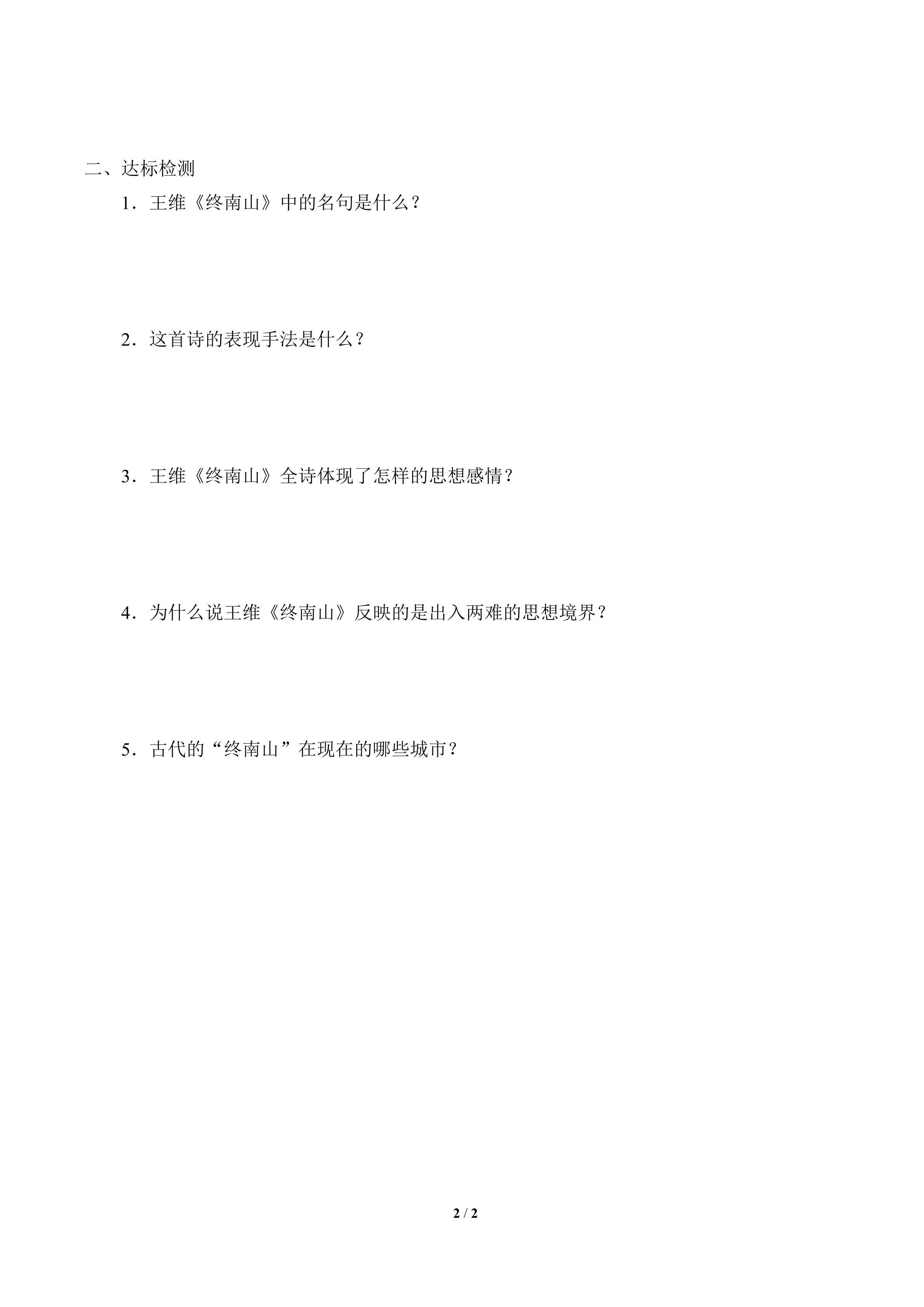 二、达标检测

1．王维《终南山》中的名句是什么？

2．这首诗的表现手法是什么？

3．王维《终南山》全诗体现了怎样的思想感情？

4．为什么说王维《终南山》反映的是出入两难的思想境界？

5．古代的“终南山”在现在的哪些城市？

2 / 2